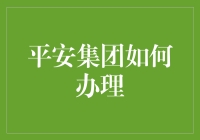 平安集团如何办理